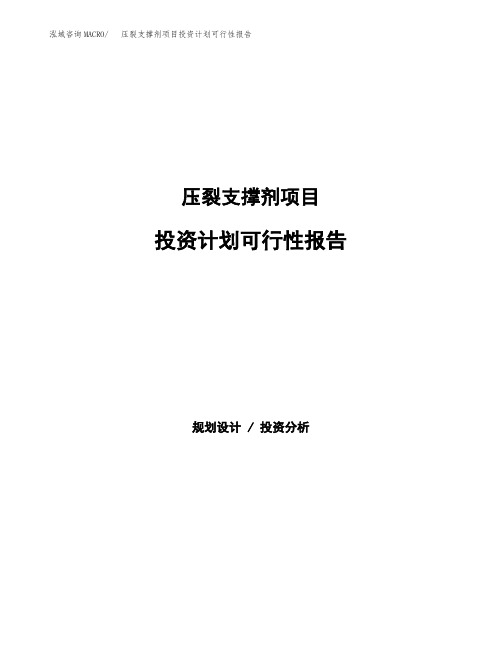 泓域咨询MACRO/　压裂支撑剂项目投资计划可行性报告

压裂支撑剂项目

投资计划可行性报告

规划设计 / 投资分析